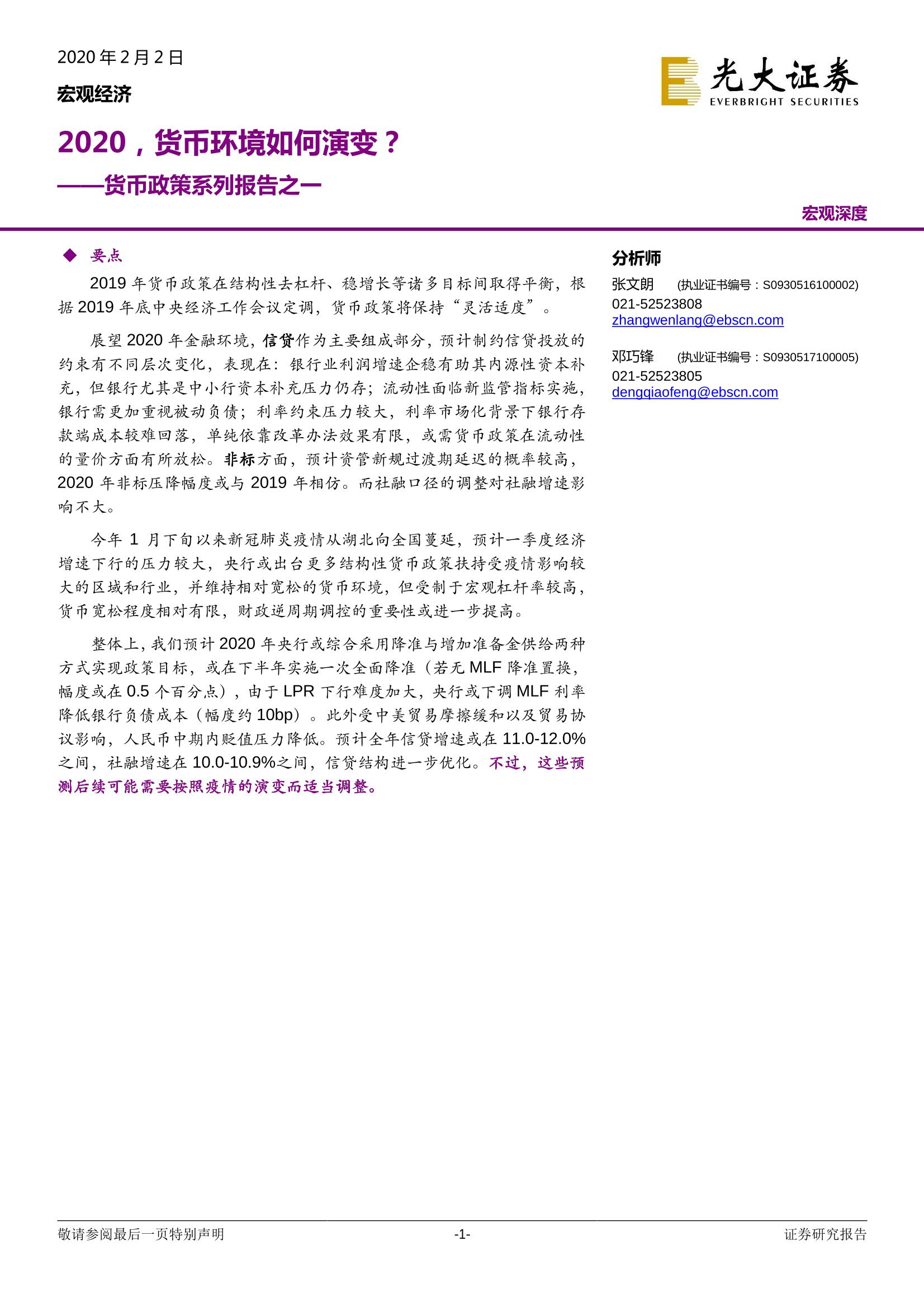 2020 年 2 月 2 日

宏观经济

光大证券
EVERBRIGHT SECURITIES

2020，货币环境如何演变？

——货币政策系列报告之一

宏观深度

◆ 要点

2019 年货币政策在结构性去杠杆、稳增长等诸多目标间取得平衡，根据 2019 年底中央经济工作会议定调，货币政策将保持“灵活适度”。

展望 2020 年金融环境，信贷作为主要组成部分，预计制约信贷投放的约束有不同层次变化，表现在：银行业利润增速企稳有助其内源性资本补充，但银行尤其是中小行资本补充压力仍存；流动性面临新监管指标实施，银行需更加重视被动负债；利率约束压力较大，利率市场化背景下银行存款端成本较难回落，单纯依靠改革办法效果有限，或需货币政策在流动性的量价方面有所放松。非标方面，预计资管新规过渡期延迟的概率较高，2020 年非标压降幅度或与 2019 年相仿。而社融口径的调整对社融增速影响不大。

今年 1 月下旬以来新冠肺炎疫情从湖北向全国蔓延，预计一季度经济增速下行的压力较大，央行或出台更多结构性货币政策扶持受疫情影响较大的区域和行业，并维持相对宽松的货币环境，但受制于宏观杠杆率较高，货币宽松程度相对有限，财政逆周期调控的重要性或进一步提高。

整体上，我们预计 2020 年央行或综合采用降准与增加准备金供给两种方式实现政策目标，或在下半年实施一次全面降准（若无 MLF 降准置换，幅度或在 0.5 个百分点），由于 LPR 下行难度加大，央行或下调 MLF 利率降低银行负债成本（幅度约 10bp）。此外受中美贸易摩擦缓和以及贸易协议影响，人民币中期内贬值压力降低。预计全年信贷增速或在 11.0-12.0%之间，社融增速在 10.0-10.9%之间，信贷结构进一步优化。不过，这些预测后续可能需要按照疫情的演变而适当调整。

分析师

张文朗 (执业证书编号：S0930516100002)
021-52523808
zhangwenlang@ebscn.com

邓巧锋 (执业证书编号：S0930517100005)
021-52523805
dengqiaofeng@ebscn.com

敬请参阅最后一页特别声明 -1- 证券研究报告